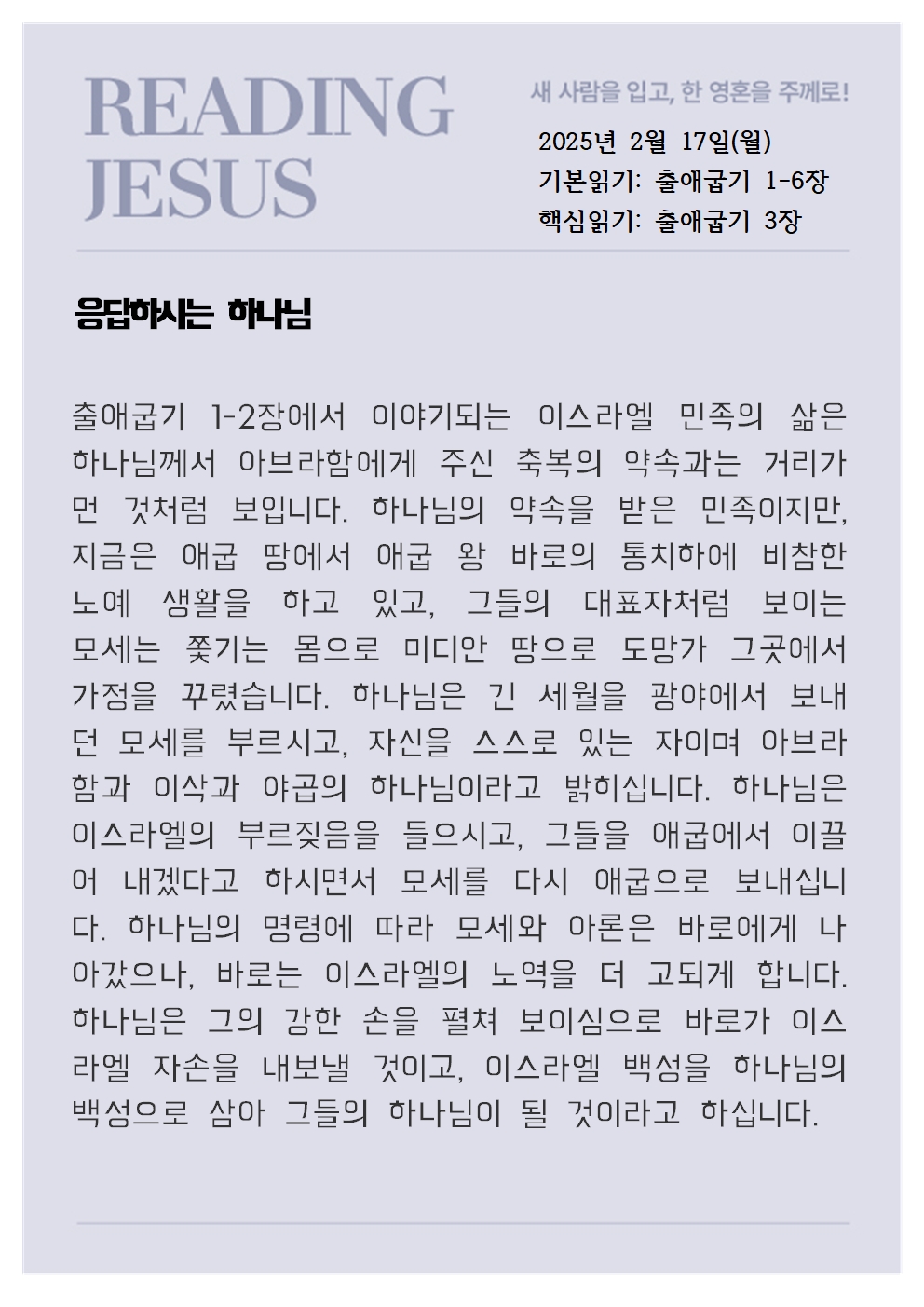 READING JESUS

새 사람을 입고, 한 영혼을 주께로!

2025년 2월 17일(월)
기본읽기: 출애굽기 1-6장
핵심읽기: 출애굽기 3장

응답하시는 하나님

출애굽기 1-2장에서 이야기되는 이스라엘 민족의 삶은 하나님께서 아브라함에게 주신 축복의 약속과는 거리가 먼 것처럼 보입니다. 하나님의 약속을 받은 민족이지만, 지금은 애굽 땅에서 애굽 왕 바로의 통치하에 비참한 노예 생활을 하고 있고, 그들의 대표자처럼 보이는 모세는 쫓기는 몸으로 미디안 땅으로 도망가 그곳에서 가정을 꾸렸습니다. 하나님은 긴 세월을 광야에서 보내던 모세를 부르시고, 자신을 스스로 있는 자이며 아브라함과 이삭과 야곱의 하나님이라고 밝히십니다. 하나님은 이스라엘의 부르짖음을 들으시고, 그들을 애굽에서 이끌어 내겠다고 하시면서 모세를 다시 애굽으로 보내십니다. 하나님의 명령에 따라 모세와 아론은 바로에게 나아갔으나, 바로는 이스라엘의 노역을 더 고되게 합니다. 하나님은 그의 강한 손을 펼쳐 보이심으로 바로가 이스라엘 자손을 내보낼 것이고, 이스라엘 백성을 하나님의 백성으로 삼아 그들의 하나님이 될 것이라고 하십니다.